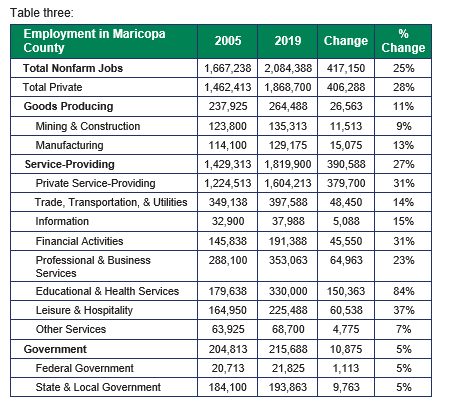 Table three:

| Employment in Maricopa County | 2005 | 2019 | Change | % Change |
|---|---|---|---|---|
| Total Nonfarm Jobs | 1,667,238 | 2,084,388 | 417,150 | 25% |
| Total Private | 1,462,413 | 1,868,700 | 406,288 | 28% |
| Goods Producing | 237,925 | 264,488 | 26,563 | 11% |
| Mining & Construction | 123,800 | 135,313 | 11,513 | 9% |
| Manufacturing | 114,100 | 129,175 | 15,075 | 13% |
| Service-Providing | 1,429,313 | 1,819,900 | 390,588 | 27% |
| Private Service-Providing | 1,224,513 | 1,604,213 | 379,700 | 31% |
| Trade, Transportation, & Utilities | 349,138 | 397,588 | 48,450 | 14% |
| Information | 32,900 | 37,988 | 5,088 | 15% |
| Financial Activities | 145,838 | 191,388 | 45,550 | 31% |
| Professional & Business Services | 288,100 | 353,063 | 64,963 | 23% |
| Educational & Health Services | 179,638 | 330,000 | 150,363 | 84% |
| Leisure & Hospitality | 164,950 | 225,488 | 60,538 | 37% |
| Other Services | 63,925 | 68,700 | 4,775 | 7% |
| Government | 204,813 | 215,688 | 10,875 | 5% |
| Federal Government | 20,713 | 21,825 | 1,113 | 5% |
| State & Local Government | 184,100 | 193,863 | 9,763 | 5% |